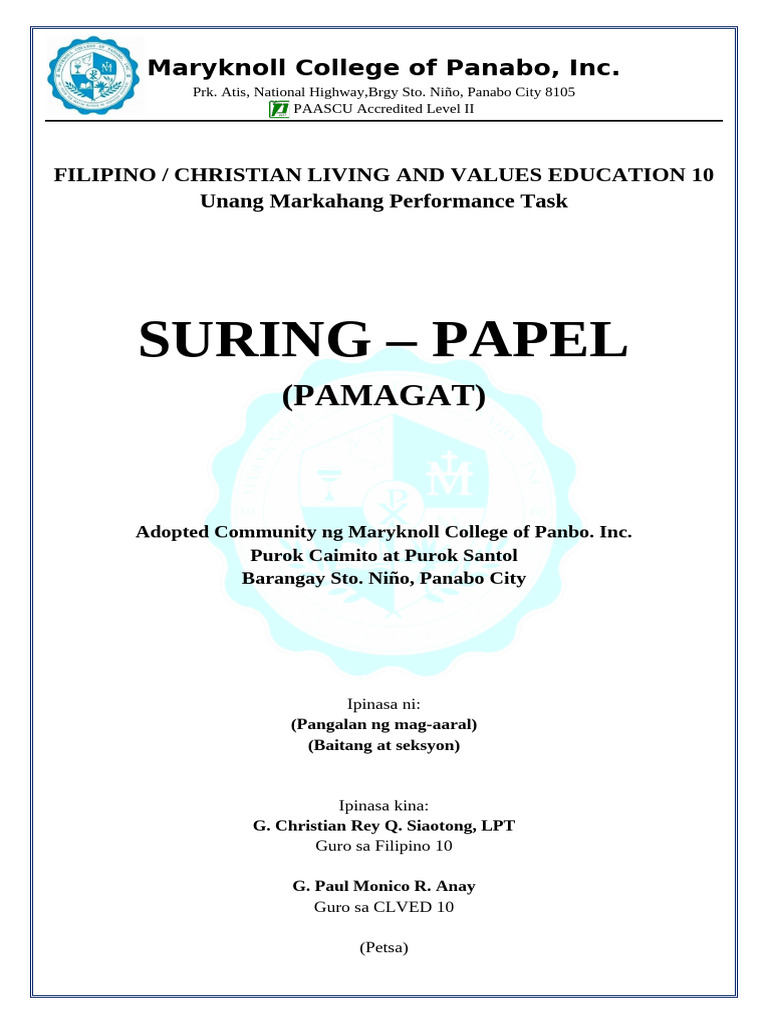 Maryknoll College of Panabo, Inc.
Prk. Atis, National Highway,Brgy Sto. Niño, Panabo City 8105
PAASCU Accredited Level II

FILIPINO / CHRISTIAN LIVING AND VALUES EDUCATION 10
Unang Markahang Performance Task

SURING – PAPEL
(PAMAGAT)

Adopted Community ng Maryknoll College of Panbo. Inc.
Purok Caimito at Purok Santol
Barangay Sto. Niño, Panabo City

Ipinasa ni:
(Pangalan ng mag-aaral)
(Baitang at seksyon)

Ipinasa kina:
G. Christian Rey Q. Siaotong, LPT
Guro sa Filipino 10

G. Paul Monico R. Anay
Guro sa CLVED 10

(Petsa)